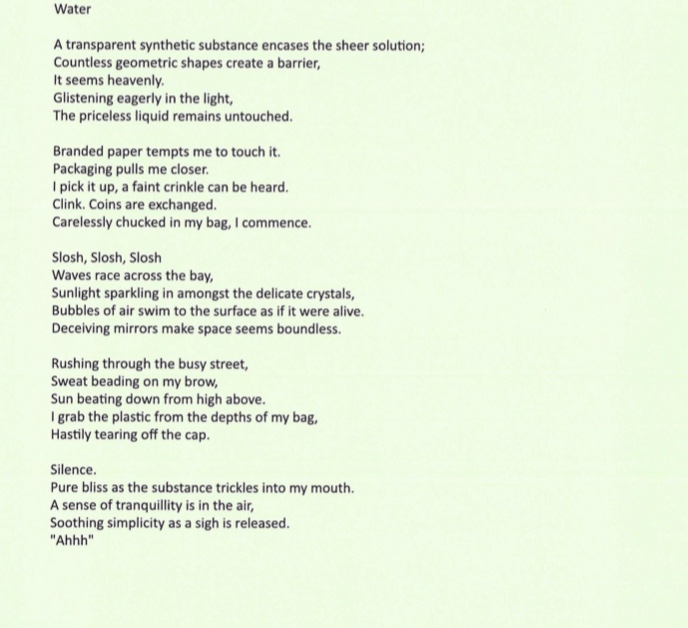 Water

A transparent synthetic substance encases the sheer solution;
Countless geometric shapes create a barrier,
It seems heavenly.
Glistening eagerly in the light,
The priceless liquid remains untouched.

Branded paper tempts me to touch it.
Packaging pulls me closer.
I pick it up, a faint crinkle can be heard.
Clink. Coins are exchanged.
Carelessly chucked in my bag, I commence.

Slosh, Slosh, Slosh
Waves race across the bay,
Sunlight sparkling in amongst the delicate crystals,
Bubbles of air swim to the surface as if it were alive.
Deceiving mirrors make space seems boundless.

Rushing through the busy street,
Sweat beading on my brow,
Sun beating down from high above.
I grab the plastic from the depths of my bag,
Hastily tearing off the cap.

Silence.
Pure bliss as the substance trickles into my mouth.
A sense of tranquillity is in the air,
Soothing simplicity as a sigh is released.
"Ahhh"